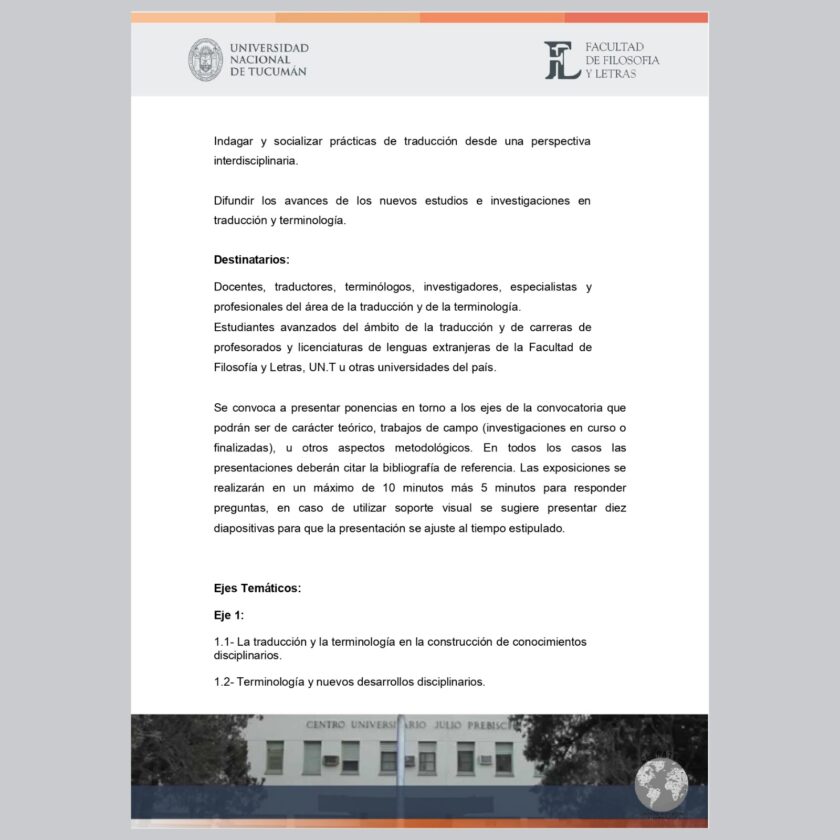 UNIVERSIDAD NACIONAL DE TUCUMÁN

FACULTAD DE FILOSOFIA Y LETRAS

Indagar y socializar prácticas de traducción desde una perspectiva interdisciplinaria.

Difundir los avances de los nuevos estudios e investigaciones en traducción y terminología.

Destinatarios:

Docentes, traductores, terminólogos, investigadores, especialistas y profesionales del área de la traducción y de la terminología.
Estudiantes avanzados del ámbito de la traducción y de carreras de profesorados y licenciaturas de lenguas extranjeras de la Facultad de Filosofía y Letras, UN.T u otras universidades del país.

Se convoca a presentar ponencias en torno a los ejes de la convocatoria que podrán ser de carácter teórico, trabajos de campo (investigaciones en curso o finalizadas), u otros aspectos metodológicos. En todos los casos las presentaciones deberán citar la bibliografía de referencia. Las exposiciones se realizarán en un máximo de 10 minutos más 5 minutos para responder preguntas, en caso de utilizar soporte visual se sugiere presentar diez diapositivas para que la presentación se ajuste al tiempo estipulado.

Ejes Temáticos:

Eje 1:

1.1- La traducción y la terminología en la construcción de conocimientos disciplinarios.

1.2- Terminología y nuevos desarrollos disciplinarios.

CENTRO UNIVERSITARIO JULIO PREBISCH